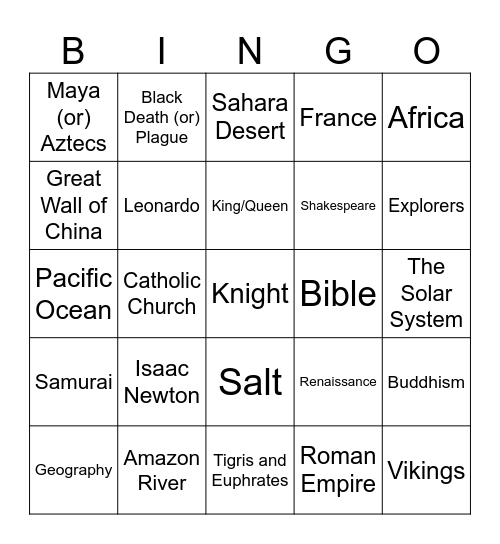 | B | I | N | G | O |
|---|---|---|---|---|
| Maya (or) Aztecs | Black Death (or) Plague | Sahara Desert | France | Africa |
| Great Wall of China | Leonardo | King/Queen | Shakespeare | Explorers |
| Pacific Ocean | Catholic Church | Knight | Bible | The Solar System |
| Samurai | Isaac Newton | Salt | Renaissance | Buddhism |
| Geography | Amazon River | Tigris and Euphrates | Roman Empire | Vikings |